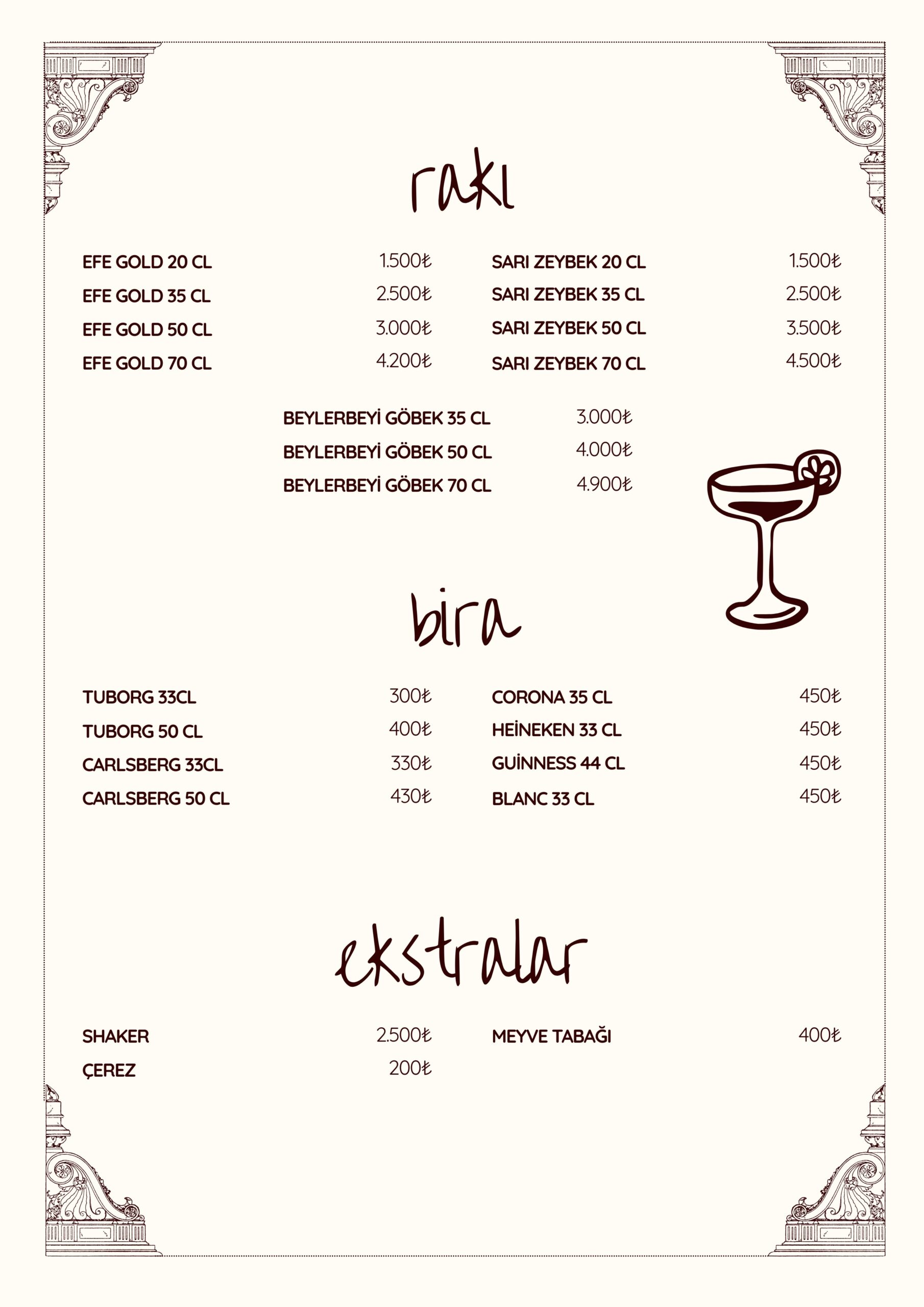 rakı

EFE GOLD 20 CL 1.500₺
EFE GOLD 35 CL 2.500₺
EFE GOLD 50 CL 3.000₺
EFE GOLD 70 CL 4.200₺

SARI ZEYBEK 20 CL 1.500₺
SARI ZEYBEK 35 CL 2.500₺
SARI ZEYBEK 50 CL 3.500₺
SARI ZEYBEK 70 CL 4.500₺

BEYLERBEYİ GÖBEK 35 CL 3.000₺
BEYLERBEYİ GÖBEK 50 CL 4.000₺
BEYLERBEYİ GÖBEK 70 CL 4.900₺

bira

TUBORG 33CL 300₺
TUBORG 50 CL 400₺
CARLSBERG 33CL 330₺
CARLSBERG 50 CL 430₺

CORONA 35 CL 450₺
HEİNEKEN 33 CL 450₺
GUİNNESS 44 CL 450₺
BLANC 33 CL 450₺

ekstralar

SHAKER 2.500₺
ÇEREZ 200₺

MEYVE TABAĞI 400₺